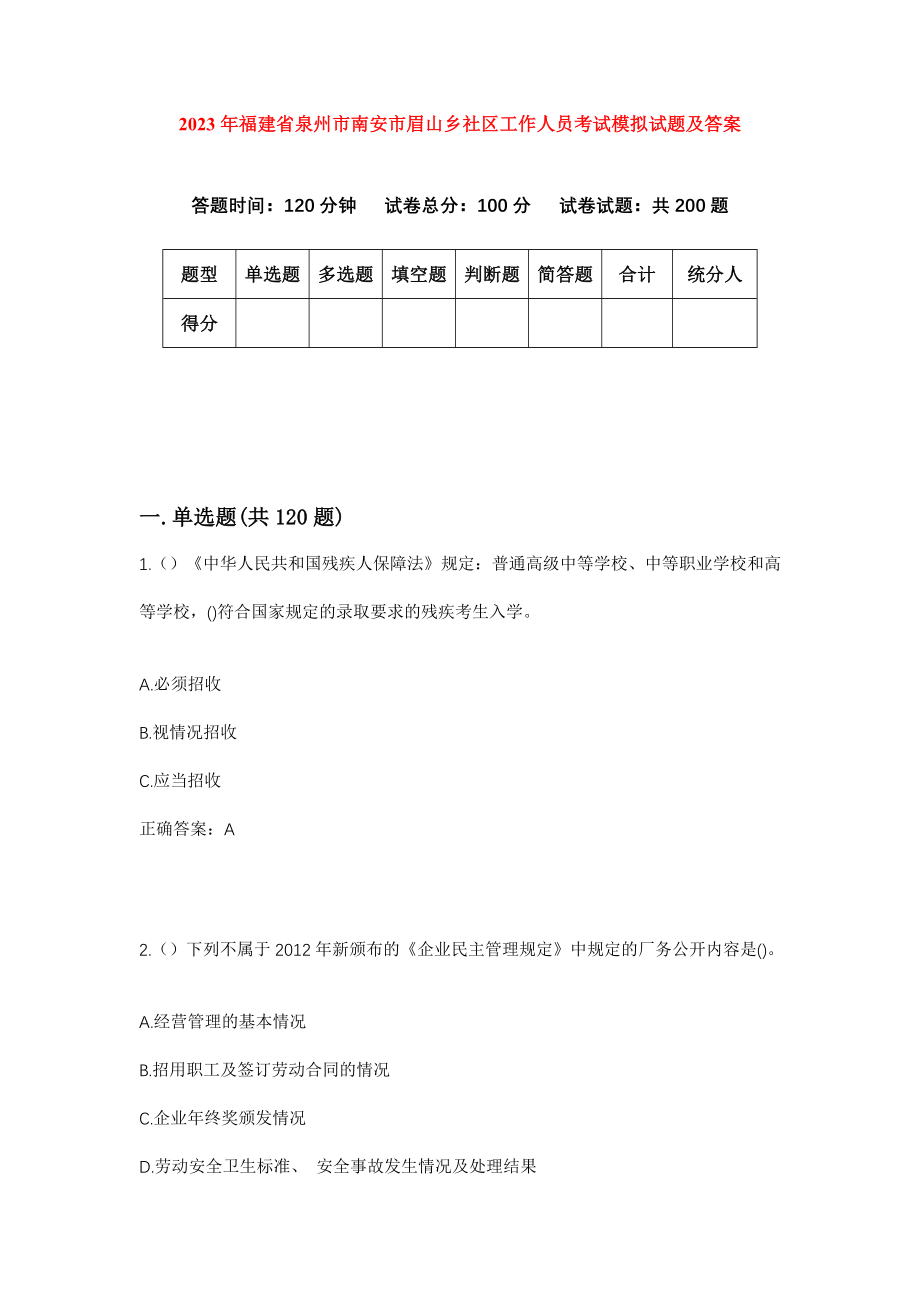 2023年福建省泉州市南安市眉山乡社区工作人员考试模拟试题及答案

答题时间：120分钟　试卷总分：100分　试卷试题：共200题

| 题型 | 单选题 | 多选题 | 填空题 | 判断题 | 简答题 | 合计 | 统分人 |
|---|---|---|---|---|---|---|---|
| 得分 |  |  |  |  |  |  |  |

一.单选题(共120题)

1.（）《中华人民共和国残疾人保障法》规定：普通高级中等学校、中等职业学校和高等学校，()符合国家规定的录取要求的残疾考生入学。

A.必须招收

B.视情况招收

C.应当招收

正确答案：A

2.（）下列不属于2012年新颁布的《企业民主管理规定》中规定的厂务公开内容是()。

A.经营管理的基本情况

B.招用职工及签订劳动合同的情况

C.企业年终奖颁发情况

D.劳动安全卫生标准、 安全事故发生情况及处理结果